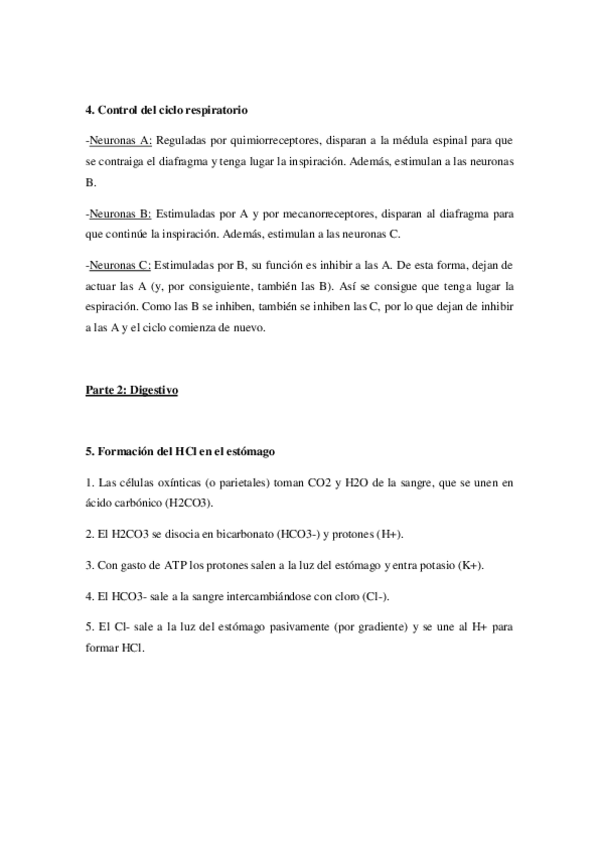 4. Control del ciclo respiratorio

-Neuronas A: Reguladas por quimiorreceptores, disparan a la médula espinal para que se contraiga el diafragma y tenga lugar la inspiración. Además, estimulan a las neuronas B.

-Neuronas B: Estimuladas por A y por mecanorreceptores, disparan al diafragma para que continúe la inspiración. Además, estimulan a las neuronas C.

-Neuronas C: Estimuladas por B, su función es inhibir a las A. De esta forma, dejan de actuar las A (y, por consiguiente, también las B). Así se consigue que tenga lugar la espiración. Como las B se inhiben, también se inhiben las C, por lo que dejan de inhibir a las A y el ciclo comienza de nuevo.

Parte 2: Digestivo

5. Formación del HCl en el estómago

1. Las células oxínticas (o parietales) toman CO2 y H2O de la sangre, que se unen en ácido carbónico (H2CO3).

2. El H2CO3 se disocia en bicarbonato (HCO3-) y protones (H+).

3. Con gasto de ATP los protones salen a la luz del estómago y entra potasio (K+).

4. El HCO3- sale a la sangre intercambiándose con cloro (Cl-).

5. El Cl- sale a la luz del estómago pasivamente (por gradiente) y se une al H+ para formar HCl.